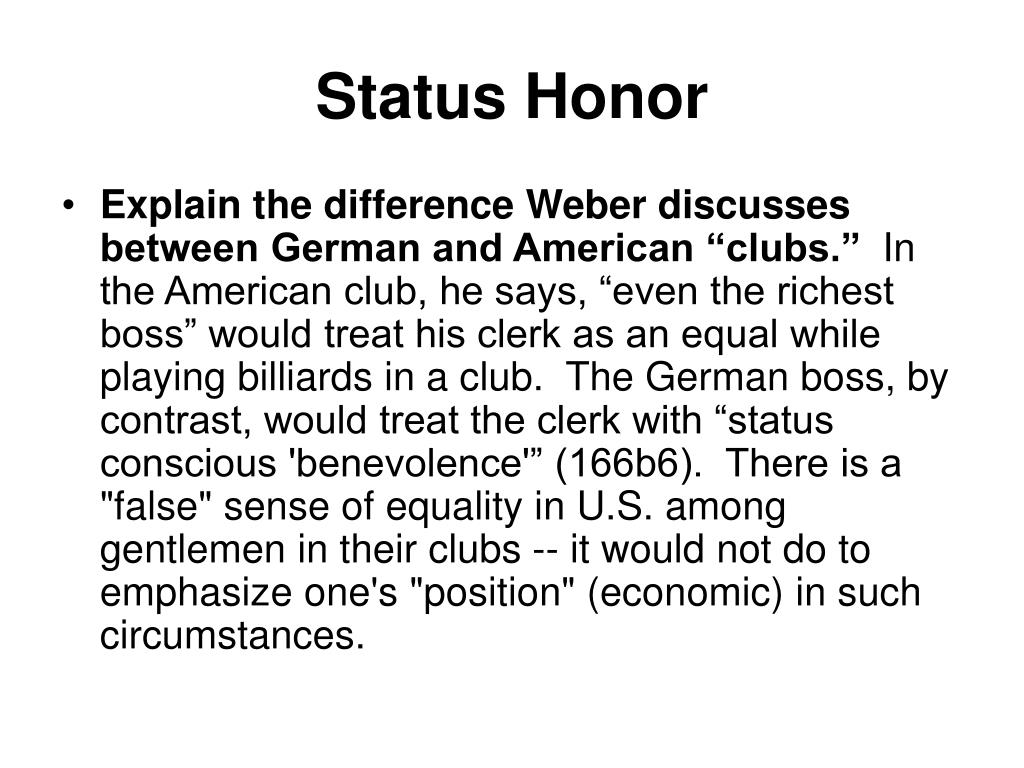 Status Honor

• Explain the difference Weber discusses between German and American “clubs.” In the American club, he says, “even the richest boss” would treat his clerk as an equal while playing billiards in a club. The German boss, by contrast, would treat the clerk with “status conscious 'benevolence'” (166b6). There is a "false" sense of equality in U.S. among gentlemen in their clubs -- it would not do to emphasize one's "position" (economic) in such circumstances.